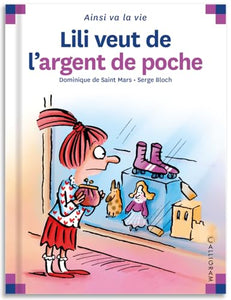 Ainsi va la vie

Lili veut de l'argent de poche

Dominique de Saint Mars • Serge Bloch

CALLIGRAM